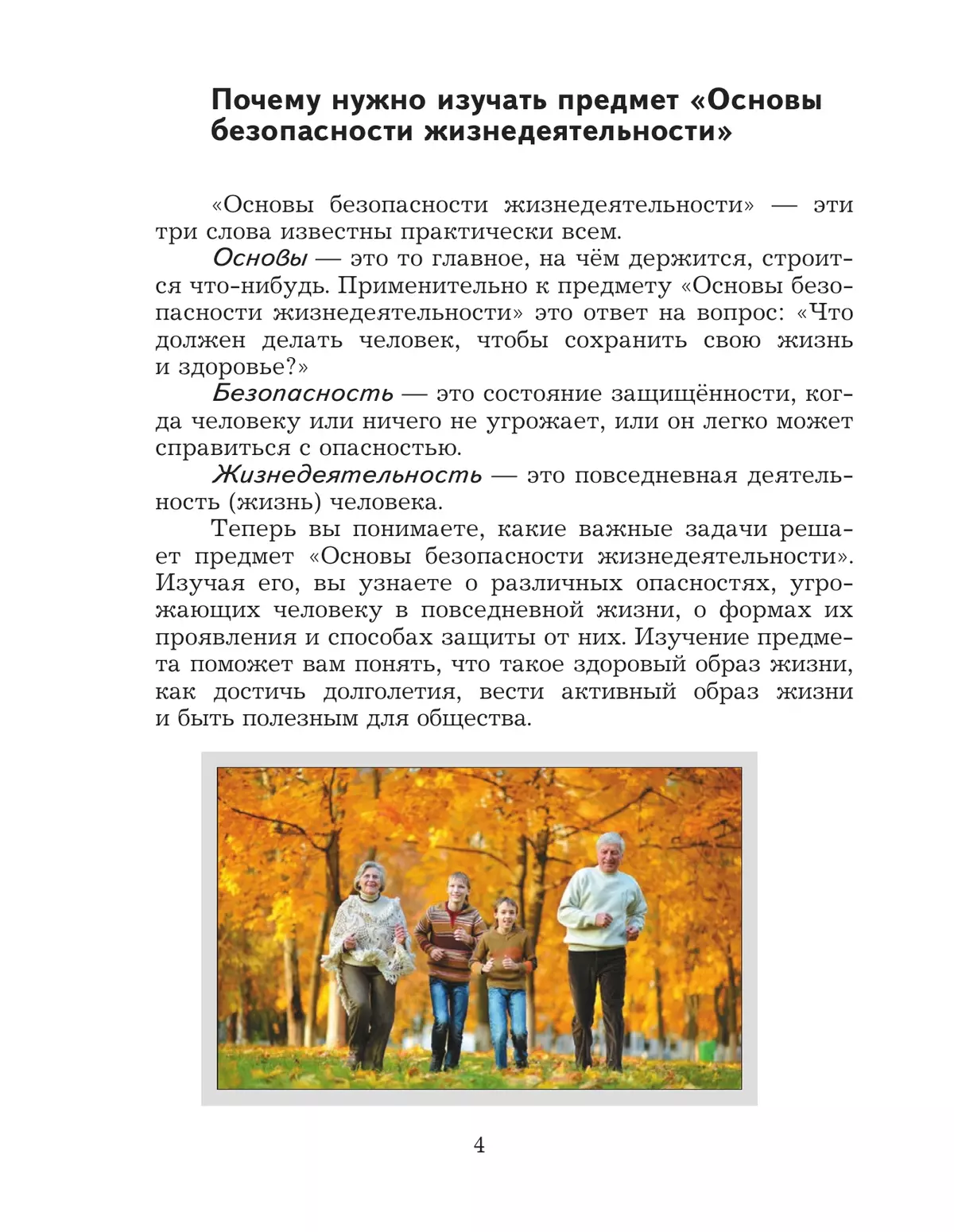 Почему нужно изучать предмет «Основы безопасности жизнедеятельности»

«Основы безопасности жизнедеятельности» — эти три слова известны практически всем.

Основы — это то главное, на чём держится, строится что-нибудь. Применительно к предмету «Основы безопасности жизнедеятельности» это ответ на вопрос: «Что должен делать человек, чтобы сохранить свою жизнь и здоровье?»

Безопасность — это состояние защищённости, когда человеку или ничего не угрожает, или он легко может справиться с опасностью.

Жизнедеятельность — это повседневная деятельность (жизнь) человека.

Теперь вы понимаете, какие важные задачи решает предмет «Основы безопасности жизнедеятельности». Изучая его, вы узнаете о различных опасностях, угрожающих человеку в повседневной жизни, о формах их проявления и способах защиты от них. Изучение предмета поможет вам понять, что такое здоровый образ жизни, как достичь долголетия, вести активный образ жизни и быть полезным для общества.

4